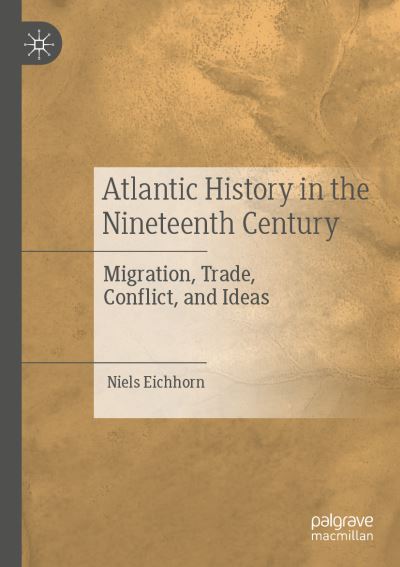 Atlantic History in the Nineteenth Century

Migration, Trade, Conflict, and Ideas

Niels Eichhorn

palgrave macmillan